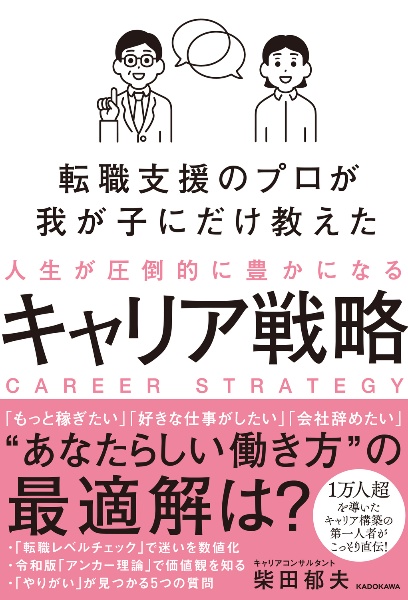 転職支援のプロが
我が子にだけ教えた

人生が圧倒的に豊かになる

キャリア戦略

CAREER STRATEGY

「もっと稼ぎたい」「好きな仕事がしたい」「会社辞めたい」

“あなたらしい働き方”の

最適解は?

1万人超を導いたキャリア構築の第一人者がこっそり直伝!

・「転職レベルチェック」で迷いを数値化
・令和版「アンカー理論」で価値観を知る
・「やりがい」が見つかる5つの質問

キャリアコンサルタント
柴田郁夫

KADOKAWA